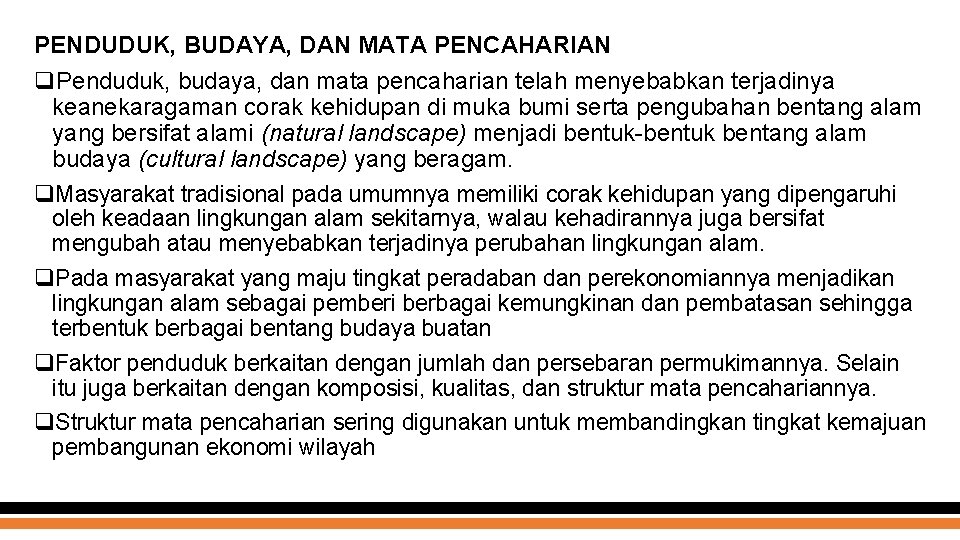 PENDUDUK, BUDAYA, DAN MATA PENCAHARIAN

❑Penduduk, budaya, dan mata pencaharian telah menyebabkan terjadinya keanekaragaman corak kehidupan di muka bumi serta pengubahan bentang alam yang bersifat alami (natural landscape) menjadi bentuk-bentuk bentang alam budaya (cultural landscape) yang beragam.

❑Masyarakat tradisional pada umumnya memiliki corak kehidupan yang dipengaruhi oleh keadaan lingkungan alam sekitarnya, walau kehadirannya juga bersifat mengubah atau menyebabkan terjadinya perubahan lingkungan alam.

❑Pada masyarakat yang maju tingkat peradaban dan perekonomiannya menjadikan lingkungan alam sebagai pemberi berbagai kemungkinan dan pembatasan sehingga terbentuk berbagai bentang budaya buatan

❑Faktor penduduk berkaitan dengan jumlah dan persebaran permukimannya. Selain itu juga berkaitan dengan komposisi, kualitas, dan struktur mata pencahariannya.

❑Struktur mata pencaharian sering digunakan untuk membandingkan tingkat kemajuan pembangunan ekonomi wilayah